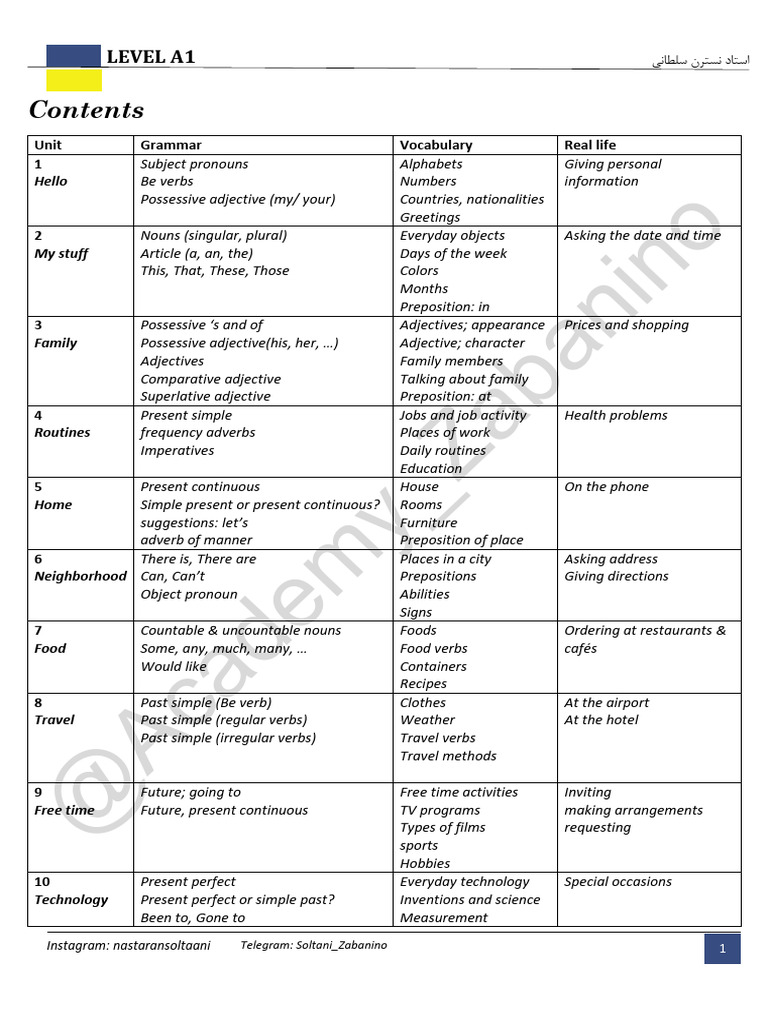 LEVEL A1

استاد نسترن سلطانی

Contents

| Unit | Grammar | Vocabulary | Real life |
|---|---|---|---|
| 1 Hello | Subject pronouns Be verbs Possessive adjective (my/ your) | Alphabets Numbers Countries, nationalities Greetings | Giving personal information |
| 2 My stuff | Nouns (singular, plural) Article (a, an, the) This, That, These, Those | Everyday objects Days of the week Colors Months Preposition: in | Asking the date and time |
| 3 Family | Possessive 's and of Possessive adjective(his, her, …) Adjectives Comparative adjective Superlative adjective | Adjectives; appearance Adjective; character Family members Talking about family Preposition: at | Prices and shopping |
| 4 Routines | Present simple frequency adverbs Imperatives | Jobs and job activity Places of work Daily routines Education | Health problems |
| 5 Home | Present continuous Simple present or present continuous? suggestions: let's adverb of manner | House Rooms Furniture Preposition of place | On the phone |
| 6 Neighborhood | There is, There are Can, Can't Object pronoun | Places in a city Prepositions Abilities Signs | Asking address Giving directions |
| 7 Food | Countable & uncountable nouns Some, any, much, many, … Would like | Foods Food verbs Containers Recipes | Ordering at restaurants & cafés |
| 8 Travel | Past simple (Be verb) Past simple (regular verbs) Past simple (irregular verbs) | Clothes Weather Travel verbs Travel methods | At the airport At the hotel |
| 9 Free time | Future; going to Future, present continuous | Free time activities TV programs Types of films sports Hobbies | Inviting making arrangements requesting |
| 10 Technology | Present perfect Present perfect or simple past? Been to, Gone to | Everyday technology Inventions and science Measurement | Special occasions |

@Academy_Zabanino

Instagram: nastaransoltaani Telegram: Soltani_Zabanino

1